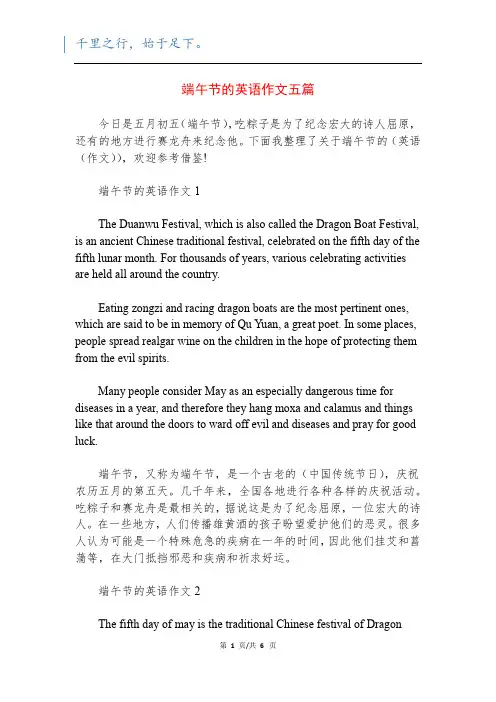 千里之行，始于足下。

端午节的英语作文五篇

今日是五月初五（端午节），吃粽子是为了纪念宏大的诗人屈原，还有的地方进行赛龙舟来纪念他。下面我整理了关于端午节的（英语（作文）），欢迎参考借鉴！

端午节的英语作文 1

The Duanwu Festival, which is also called the Dragon Boat Festival, is an ancient Chinese traditional festival, celebrated on the fifth day of the fifth lunar month. For thousands of years, various celebrating activities are held all around the country.

Eating zongzi and racing dragon boats are the most pertinent ones, which are said to be in memory of Qu Yuan, a great poet. In some places, people spread realgar wine on the children in the hope of protecting them from the evil spirits.

Many people consider May as an especially dangerous time for diseases in a year, and therefore they hang moxa and calamus and things like that around the doors to ward off evil and diseases and pray for good luck.

端午节，又称为端午节，是一个古老的（中国传统节日），庆祝农历五月的第五天。几千年来，全国各地进行各种各样的庆祝活动。吃粽子和赛龙舟是最相关的，据说这是为了纪念屈原，一位宏大的诗人。在一些地方，人们传播雄黄酒的孩子盼望爱护他们的恶灵。很多人认为可能是一个特殊危急的疾病在一年的时间，因此他们挂艾和菖蒲等，在大门抵挡邪恶和疾病和祈求好运。

端午节的英语作文 2

The fifth day of may is the traditional Chinese festival of Dragon

第 1 页/共 6 页